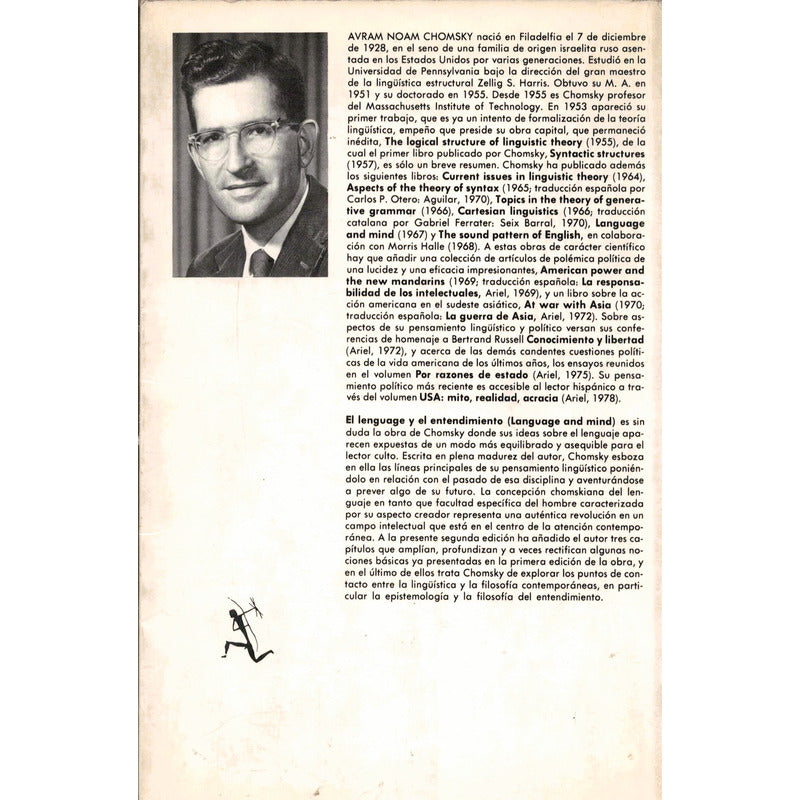 AVRAM NOAM CHOMSKY nació en Filadelfia el 7 de diciembre de 1928, en el seno de una familia de origen israelita ruso asentada en los Estados Unidos por varias generaciones. Estudió en la Universidad de Pennsylvania bajo la dirección del gran maestro de la lingüística estructural Zellig S. Harris. Obtuvo su M. A. en 1951 y su doctorado en 1955. Desde 1955 es Chomsky profesor del Massachusetts Institute of Technology. En 1953 apareció su primer trabajo, que es ya un intento de formalización de la teoría lingüística, empeño que preside su obra capital, que permaneció inédita, The logical structure of linguistic theory (1955), de la cual el primer libro publicado por Chomsky, Syntactic structures (1957), es sólo un breve resumen. Chomsky ha publicado además los siguientes libros: Current issues in linguistic theory (1964), Aspects of the theory of syntax (1965; traducción española por Carlos P. Otero: Aguilar, 1970), Topics in the theory of generative grammar (1966), Cartesian linguistics (1966; traducción catalana por Gabriel Ferrater: Seix Barral, 1970), Language and mind (1967) y The sound pattern of English, en colaboración con Morris Halle (1968). A estas obras de carácter científico hay que añadir una colección de artículos de polémica política de una lucidez y una eficacia impresionantes, American power and the new mandarins (1969; traducción española: La responsabilidad de los intelectuales, Ariel, 1969), y un libro sobre la acción americana en el sudeste asiático, At war with Asia (1970; traducción española: La guerra de Asia, Ariel, 1972). Sobre aspectos de su pensamiento lingüístico y político versan sus conferencias de homenaje a Bertrand Russell Conocimiento y libertad (Ariel, 1972), y acerca de las demás candentes cuestiones políticas de la vida americana de los últimos años, los ensayos reunidos en el volumen Por razones de estado (Ariel, 1975). Su pensamiento político más reciente es accesible al lector hispánico a través del volumen USA: mito, realidad, acracia (Ariel, 1978).

El lenguage y el entendimiento (Language and mind) es sin duda la obra de Chomsky donde sus ideas sobre el lenguaje aparecen expuestas de un modo más equilibrado y asequible para el lector culto. Escrita en plena madurez del autor, Chomsky esboza en ella las líneas principales de su pensamiento lingüístico poniéndolo en relación con el pasado de esa disciplina y aventurándose a prever algo de su futuro. La concepción chomskiana del lenguaje en tanto que facultad específica del hombre caracterizada por su aspecto creador representa una auténtica revolución en un campo intelectual que está en el centro de la atención contemporánea. A la presente segunda edición ha añadido el autor tres capítulos que amplían, profundizan y a veces rectifican algunas nociones básicas ya presentadas en la primera edición de la obra, y en el último de ellos trata Chomsky de explorar los puntos de contacto entre la lingüística y la filosofía contemporáneas, en particular la epistemología y la filosofía del entendimiento.